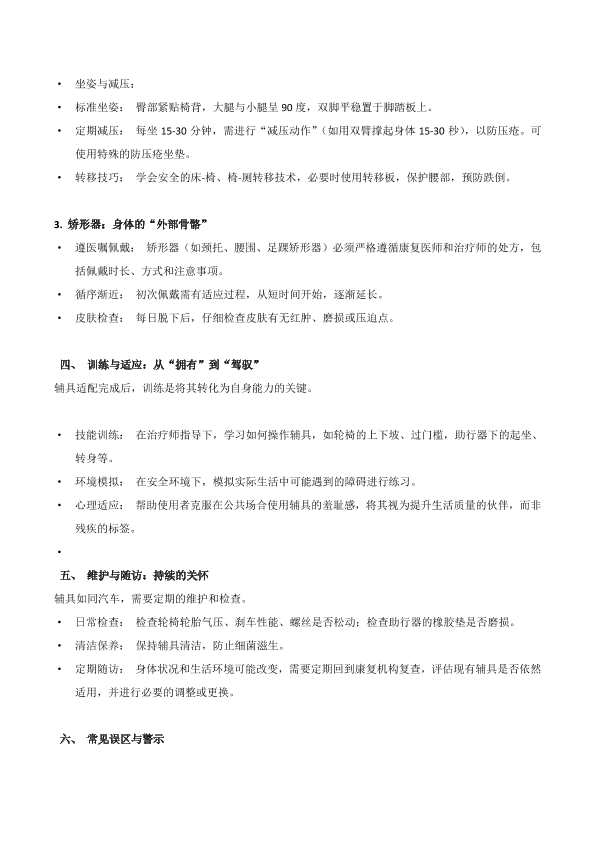 • 坐姿与减压：

• 标准坐姿： 臀部紧贴椅背，大腿与小腿呈 90 度，双脚平稳置于脚踏板上。

• 定期减压： 每坐 15-30 分钟，需进行“减压动作”（如用双臂撑起身体 15-30 秒），以防压疮。可使用特殊的防压疮坐垫。

• 转移技巧： 学会安全的床-椅、椅-厕转移技术，必要时使用转移板，保护腰部，预防跌倒。

3. 矫形器：身体的“外部骨骼”

• 遵医嘱佩戴： 矫形器（如颈托、腰围、足踝矫形器）必须严格遵循康复医师和治疗师的处方，包括佩戴时长、方式和注意事项。

• 循序渐进： 初次佩戴需有适应过程，从短时间开始，逐渐延长。

• 皮肤检查： 每日脱下后，仔细检查皮肤有无红肿、磨损或压迫点。

四、 训练与适应：从“拥有”到“驾驭”

辅具适配完成后，训练是将其转化为自身能力的关键。

• 技能训练： 在治疗师指导下，学习如何操作辅具，如轮椅的上下坡、过门槛，助行器下的起坐、转身等。

• 环境模拟： 在安全环境下，模拟实际生活中可能遇到的障碍进行练习。

• 心理适应： 帮助使用者克服在公共场合使用辅具的羞耻感，将其视为提升生活质量的伙伴，而非残疾的标签。

•

五、 维护与随访：持续的关怀

辅具如同汽车，需要定期的维护和检查。

• 日常检查： 检查轮椅轮胎气压、刹车性能、螺丝是否松动；检查助行器的橡胶垫是否磨损。

• 清洁保养： 保持辅具清洁，防止细菌滋生。

• 定期随访： 身体状况和生活环境可能改变，需要定期回到康复机构复查，评估现有辅具是否依然适用，并进行必要的调整或更换。

六、 常见误区与警示